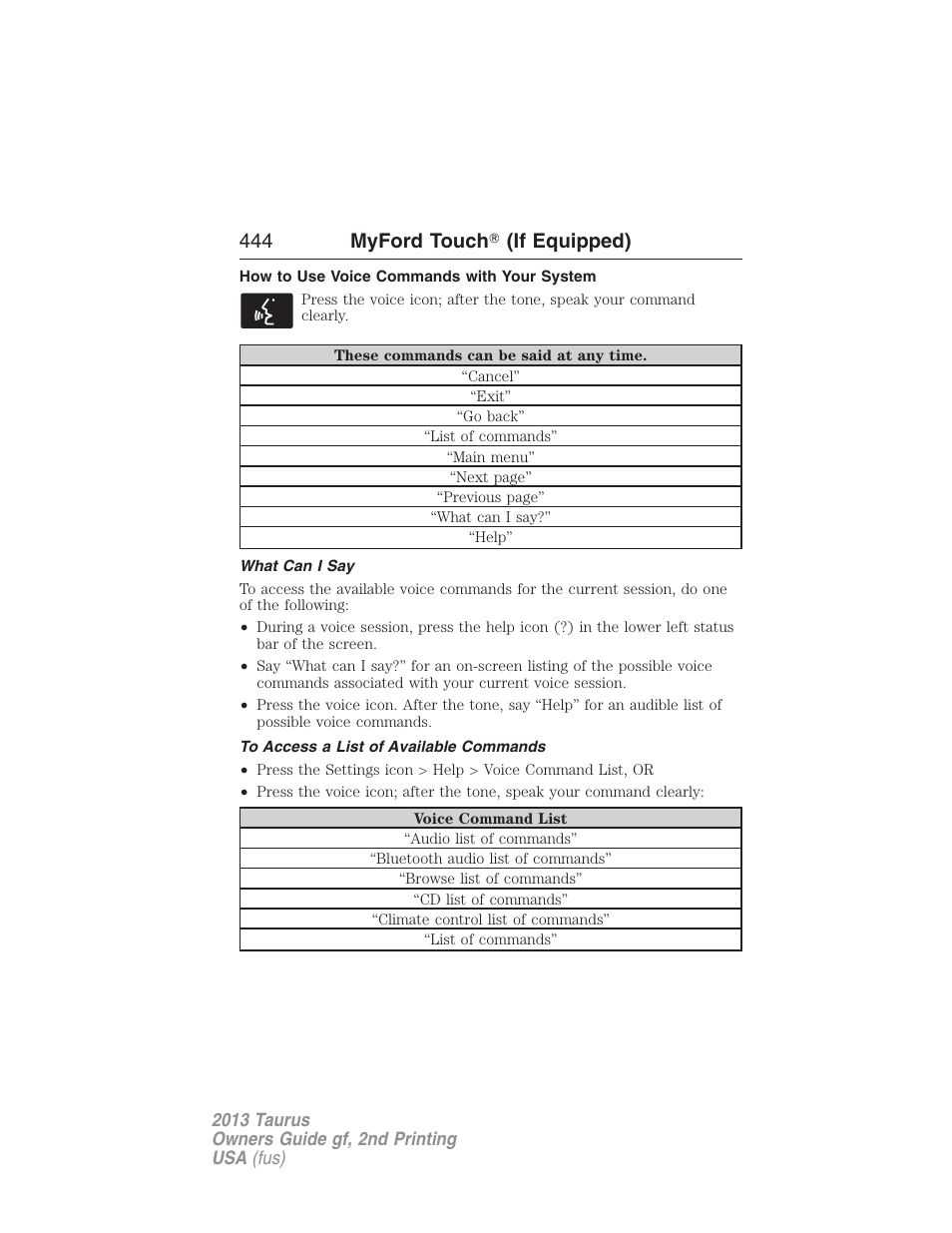 444 MyFord Touch® (If Equipped)

How to Use Voice Commands with Your System

Press the voice icon; after the tone, speak your command clearly.

| These commands can be said at any time. |
|---|
| “Cancel” |
| “Exit” |
| “Go back” |
| “List of commands” |
| “Main menu” |
| “Next page” |
| “Previous page” |
| “What can I say?” |
| “Help” |

What Can I Say

To access the available voice commands for the current session, do one of the following:

• During a voice session, press the help icon (?) in the lower left status bar of the screen.
• Say “What can I say?” for an on-screen listing of the possible voice commands associated with your current voice session.
• Press the voice icon. After the tone, say “Help” for an audible list of possible voice commands.

To Access a List of Available Commands

• Press the Settings icon > Help > Voice Command List, OR
• Press the voice icon; after the tone, speak your command clearly:

| Voice Command List |
|---|
| “Audio list of commands” |
| “Bluetooth audio list of commands” |
| “Browse list of commands” |
| “CD list of commands” |
| “Climate control list of commands” |
| “List of commands” |

2013 Taurus
Owners Guide gf, 2nd Printing
USA (fus)